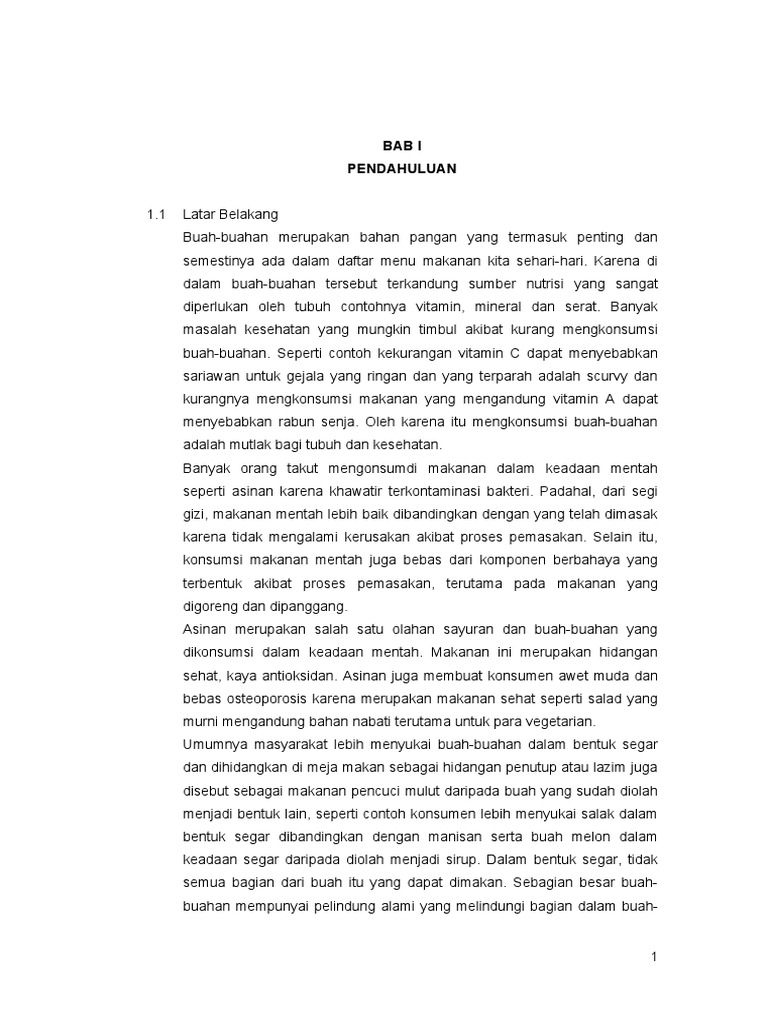 BAB I
PENDAHULUAN

1.1 Latar Belakang

Buah-buahan merupakan bahan pangan yang termasuk penting dan semestinya ada dalam daftar menu makanan kita sehari-hari. Karena di dalam buah-buahan tersebut terkandung sumber nutrisi yang sangat diperlukan oleh tubuh contohnya vitamin, mineral dan serat. Banyak masalah kesehatan yang mungkin timbul akibat kurang mengkonsumsi buah-buahan. Seperti contoh kekurangan vitamin C dapat menyebabkan sariawan untuk gejala yang ringan dan yang terparah adalah scurvy dan kurangnya mengkonsumsi makanan yang mengandung vitamin A dapat menyebabkan rabun senja. Oleh karena itu mengkonsumsi buah-buahan adalah mutlak bagi tubuh dan kesehatan.

Banyak orang takut mengonsumdi makanan dalam keadaan mentah seperti asinan karena khawatir terkontaminasi bakteri. Padahal, dari segi gizi, makanan mentah lebih baik dibandingkan dengan yang telah dimasak karena tidak mengalami kerusakan akibat proses pemasakan. Selain itu, konsumsi makanan mentah juga bebas dari komponen berbahaya yang terbentuk akibat proses pemasakan, terutama pada makanan yang digoreng dan dipanggang.

Asinan merupakan salah satu olahan sayuran dan buah-buahan yang dikonsumsi dalam keadaan mentah. Makanan ini merupakan hidangan sehat, kaya antioksidan. Asinan juga membuat konsumen awet muda dan bebas osteoporosis karena merupakan makanan sehat seperti salad yang murni mengandung bahan nabati terutama untuk para vegetarian.

Umumnya masyarakat lebih menyukai buah-buahan dalam bentuk segar dan dihidangkan di meja makan sebagai hidangan penutup atau lazim juga disebut sebagai makanan pencuci mulut daripada buah yang sudah diolah menjadi bentuk lain, seperti contoh konsumen lebih menyukai salak dalam bentuk segar dibandingkan dengan manisan serta buah melon dalam keadaan segar daripada diolah menjadi sirup. Dalam bentuk segar, tidak semua bagian dari buah itu yang dapat dimakan. Sebagian besar buah-buahan mempunyai pelindung alami yang melindungi bagian dalam buah-

1